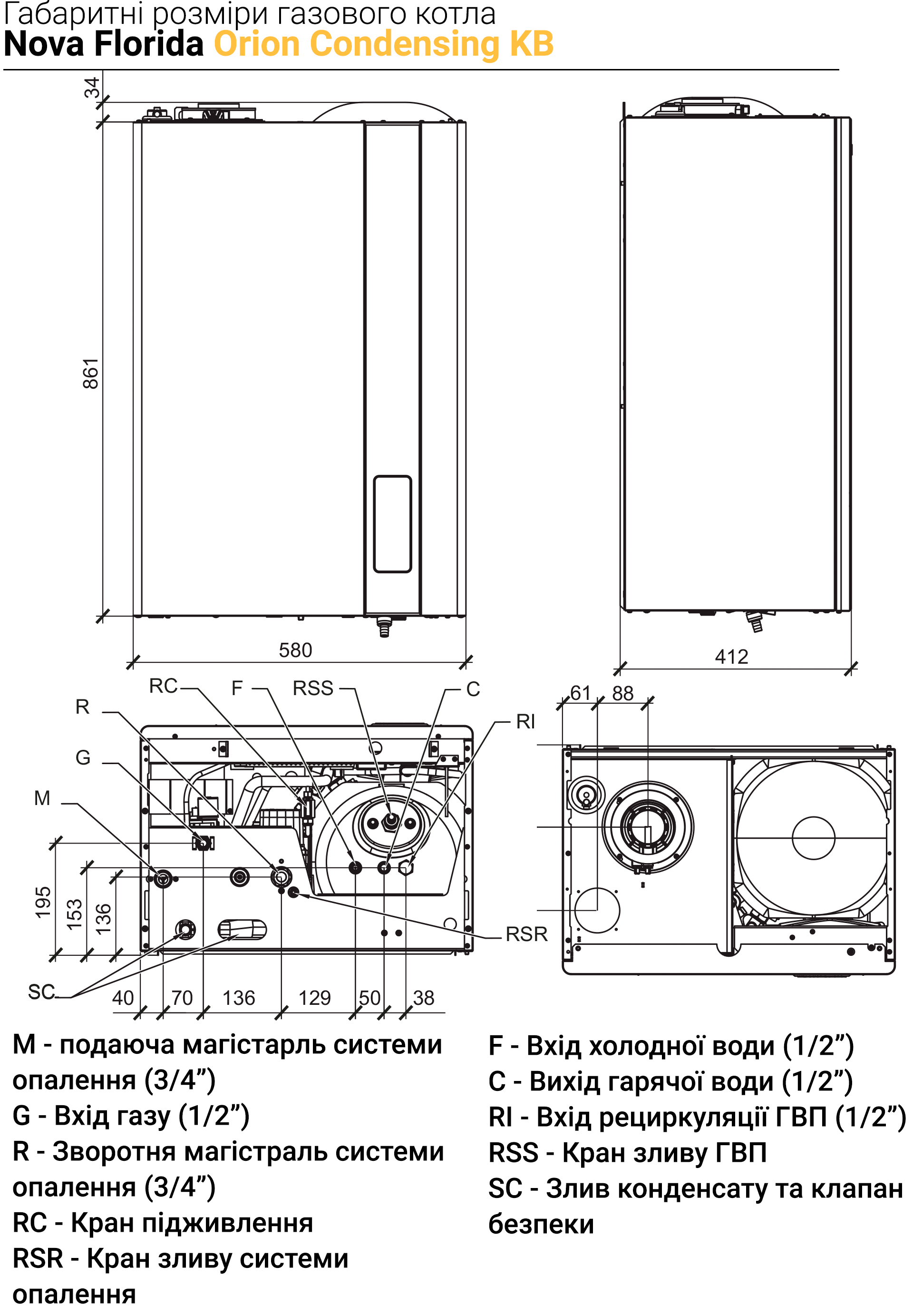 Габаритні розміри газового котла
Nova Florida Orion Condensing KB

34
861
580
412

RC F RSS C
R
RI
G
M
61 88
195
153
136
RSR
SC
40 70 136 129 50 38

M - подаюча магістарль системи опалення (3/4”)
G - Вхід газу (1/2”)
R - Зворотня магістраль системи опалення (3/4”)
RC - Кран підживлення
RSR - Кран зливу системи опалення

F - Вхід холодної води (1/2”)
C - Вихід гарячої води (1/2”)
RI - Вхід рециркуляції ГВП (1/2”)
RSS - Кран зливу ГВП
SC - Злив конденсату та клапан безпеки